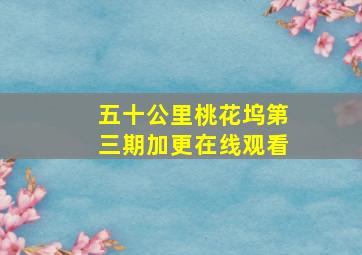 五十公里桃花坞第三期加更在线观看